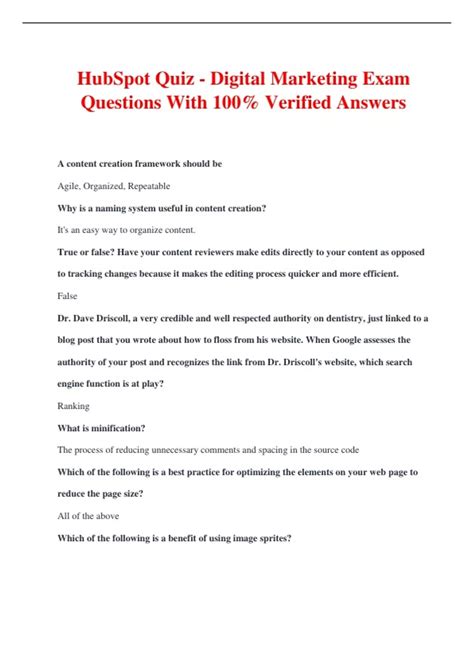 HubSpot Quiz - Digital Marketing Exam Questions With 100% Verified Answers

A content creation framework should be

Agile, Organized, Repeatable

Why is a naming system useful in content creation?

It's an easy way to organize content.

True or false? Have your content reviewers make edits directly to your content as opposed to tracking changes because it makes the editing process quicker and more efficient.

False

Dr. Dave Driscoll, a very credible and well respected authority on dentistry, just linked to a blog post that you wrote about how to floss from his website. When Google assesses the authority of your post and recognizes the link from Dr. Driscoll's website, which search engine function is at play?

Ranking

What is minification?

The process of reducing unnecessary comments and spacing in the source code

Which of the following is a best practice for optimizing the elements on your web page to reduce the page size?

All of the above

Which of the following is a benefit of using image sprites?